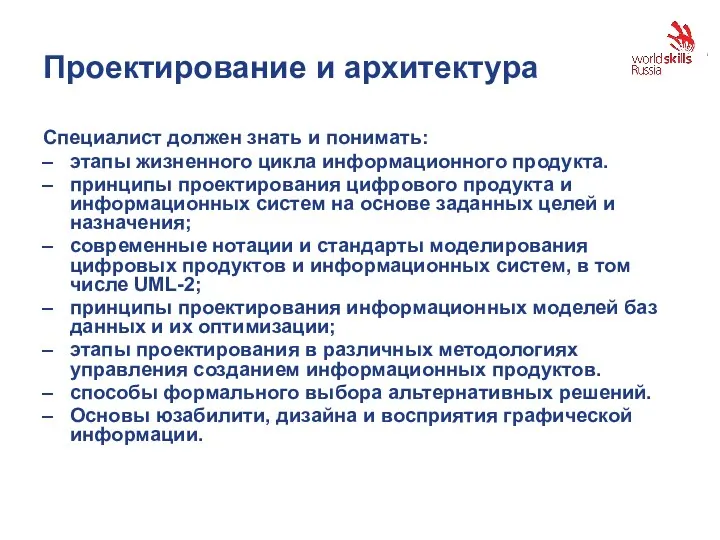 Проектирование и архитектура

worldskills Russia

Специалист должен знать и понимать:
– этапы жизненного цикла информационного продукта.
– принципы проектирования цифрового продукта и информационных систем на основе заданных целей и назначения;
– современные нотации и стандарты моделирования цифровых продуктов и информационных систем, в том числе UML-2;
– принципы проектирования информационных моделей баз данных и их оптимизации;
– этапы проектирования в различных методологиях управления созданием информационных продуктов.
– способы формального выбора альтернативных решений.
– Основы юзабилити, дизайна и восприятия графической информации.